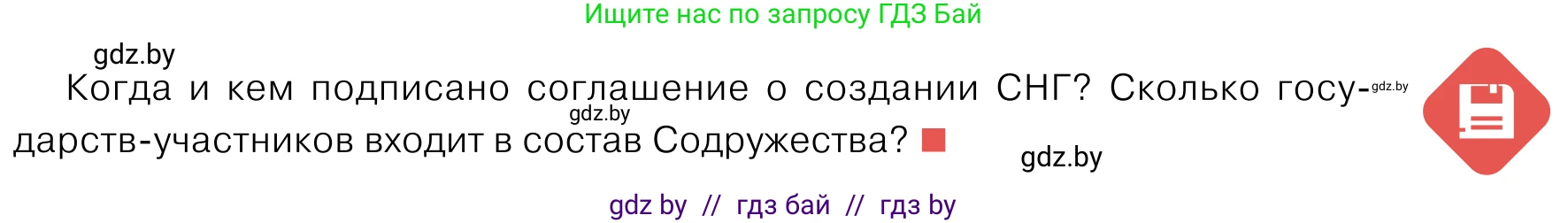 Ищите нас по запросу ГДЗ Бай

gdz.by

Когда и кем подписано соглашение о создании СНГ? Сколько государств-участников входит в состав Содружества?

gdz.by

gdz.by

gdz.by

gdz by // гдз бай // гдз by